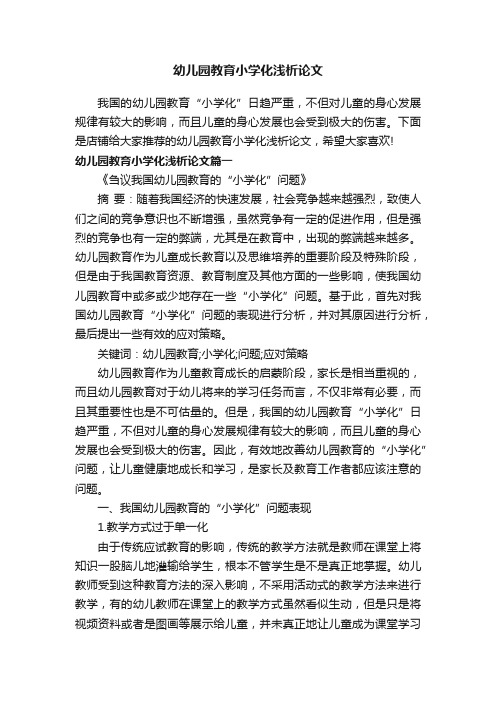 幼儿园教育小学化浅析论文

我国的幼儿园教育“小学化”日趋严重，不但对儿童的身心发展规律有较大的影响，而且儿童的身心发展也会受到极大的伤害。下面是店铺给大家推荐的幼儿园教育小学化浅析论文，希望大家喜欢!

幼儿园教育小学化浅析论文篇一

《刍议我国幼儿园教育的“小学化”问题》

摘 要：随着我国经济的快速发展，社会竞争越来越强烈，致使人们之间的竞争意识也不断增强，虽然竞争有一定的促进作用，但是强烈的竞争也有一定的弊端，尤其是在教育中，出现的弊端越来越多。幼儿园教育作为儿童成长教育以及思维培养的重要阶段及特殊阶段，但是由于我国教育资源、教育制度及其他方面的一些影响，使我国幼儿园教育中或多或少地存在一些“小学化”问题。基于此，首先对我国幼儿园教育“小学化”问题的表现进行分析，并对其原因进行分析，最后提出一些有效的应对策略。

关键词：幼儿园教育;小学化;问题;应对策略

幼儿园教育作为儿童教育成长的启蒙阶段，家长是相当重视的，而且幼儿园教育对于幼儿将来的学习任务而言，不仅非常有必要，而且其重要性也是不可估量的。但是，我国的幼儿园教育“小学化”日趋严重，不但对儿童的身心发展规律有较大的影响，而且儿童的身心发展也会受到极大的伤害。因此，有效地改善幼儿园教育的“小学化”问题，让儿童健康地成长和学习，是家长及教育工作者都应该注意的问题。

一、我国幼儿园教育的“小学化”问题表现

1.教学方式过于单一化

由于传统应试教育的影响，传统的教学方法就是教师在课堂上将知识一股脑儿地灌输给学生，根本不管学生是不是真正地掌握。幼儿教师受到这种教育方法的深入影响，不采用活动式的教学方法来进行教学，有的幼儿教师在课堂上的教学方式虽然看似生动，但是只是将视频资料或者是图画等展示给儿童，并未真正地让儿童成为课堂学习